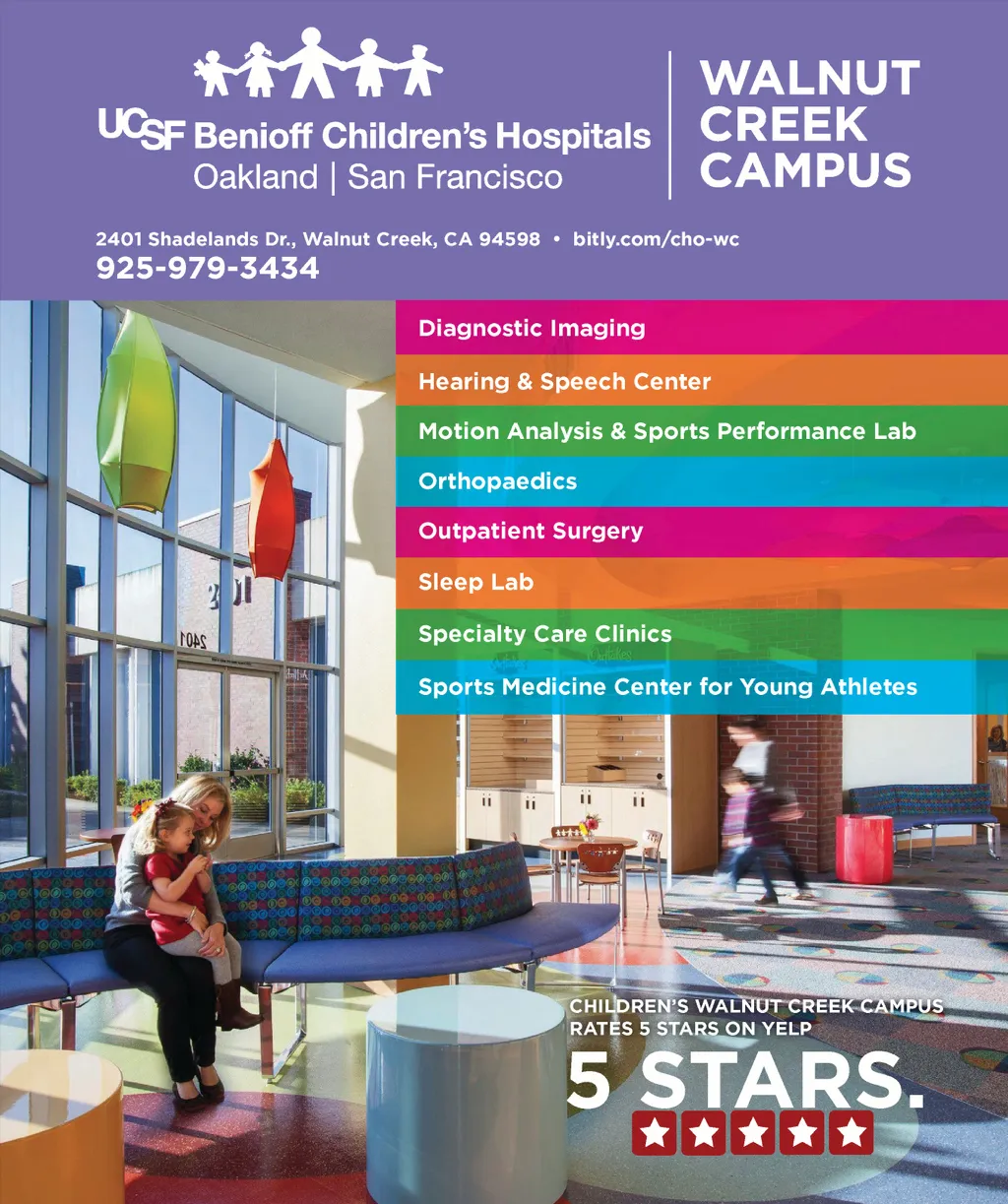 UCSF Benioff Children's Hospitals
Oakland | San Francisco

WALNUT
CREEK
CAMPUS

2401 Shadelands Dr., Walnut Creek, CA 94598 • bitly.com/cho-wc
925-979-3434

Diagnostic Imaging

Hearing & Speech Center

Motion Analysis & Sports Performance Lab

Orthopaedics

Outpatient Surgery

Sleep Lab

Specialty Care Clinics

Sports Medicine Center for Young Athletes

CHILDREN'S WALNUT CREEK CAMPUS
RATES 5 STARS ON YELP

5 STARS.